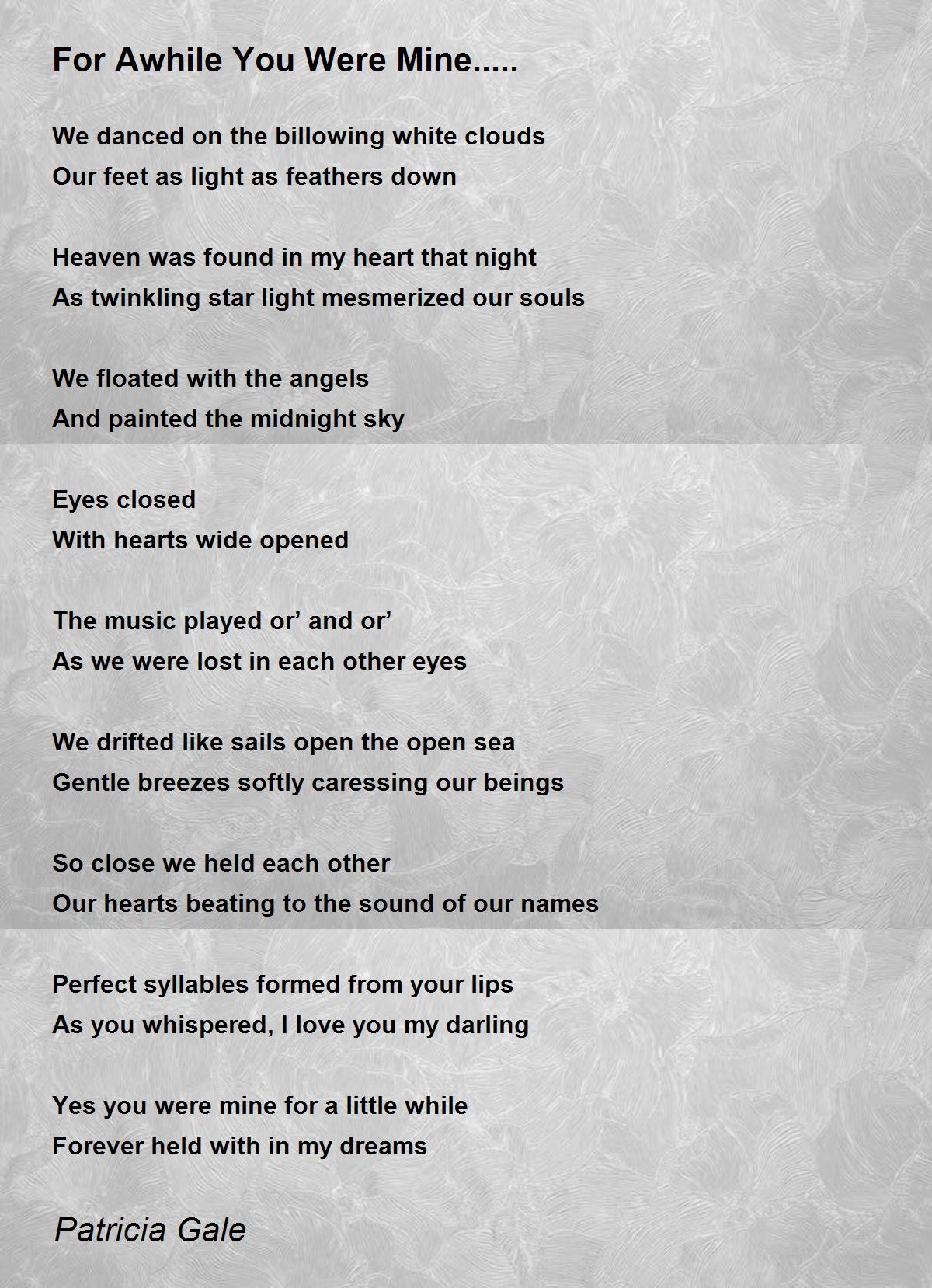 For Awhile You Were Mine.....

We danced on the billowing white clouds
Our feet as light as feathers down

Heaven was found in my heart that night
As twinkling star light mesmerized our souls

We floated with the angels
And painted the midnight sky

Eyes closed
With hearts wide opened

The music played or’ and or’
As we were lost in each other eyes

We drifted like sails open the open sea
Gentle breezes softly caressing our beings

So close we held each other
Our hearts beating to the sound of our names

Perfect syllables formed from your lips
As you whispered, I love you my darling

Yes you were mine for a little while
Forever held with in my dreams

Patricia Gale